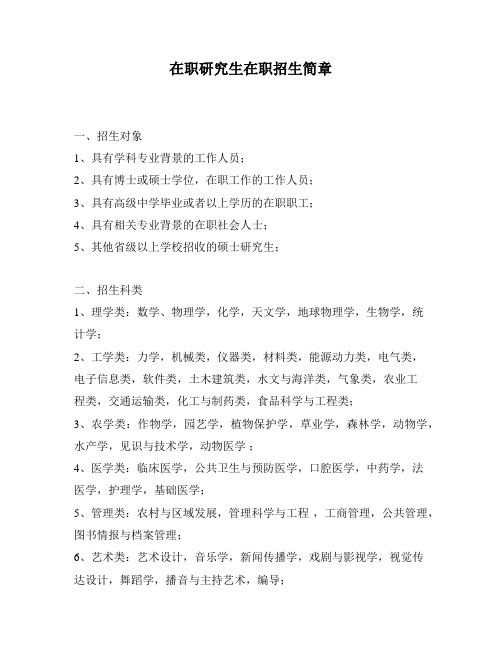 在职研究生在职招生简章

一、招生对象

1、具有学科专业背景的工作人员；

2、具有博士或硕士学位，在职工作的工作人员；

3、具有高级中学毕业或者以上学历的在职职工；

4、具有相关专业背景的在职社会人士；

5、其他省级以上学校招收的硕士研究生；

二、招生科类

1、理学类：数学、物理学，化学，天文学，地球物理学，生物学，统计学；

2、工学类：力学，机械类，仪器类，材料类，能源动力类，电气类，电子信息类，软件类，土木建筑类，水文与海洋类，气象类，农业工程类，交通运输类，化工与制药类，食品科学与工程类；

3、农学类：作物学，园艺学，植物保护学，草业学，森林学，动物学，水产学，见识与技术学，动物医学；

4、医学类：临床医学，公共卫生与预防医学，口腔医学，中药学，法医学，护理学，基础医学；

5、管理类：农村与区域发展，管理科学与工程，工商管理，公共管理，图书情报与档案管理；

6、艺术类：艺术设计，音乐学，新闻传播学，戏剧与影视学，视觉传达设计，舞蹈学，播音与主持艺术，编导；